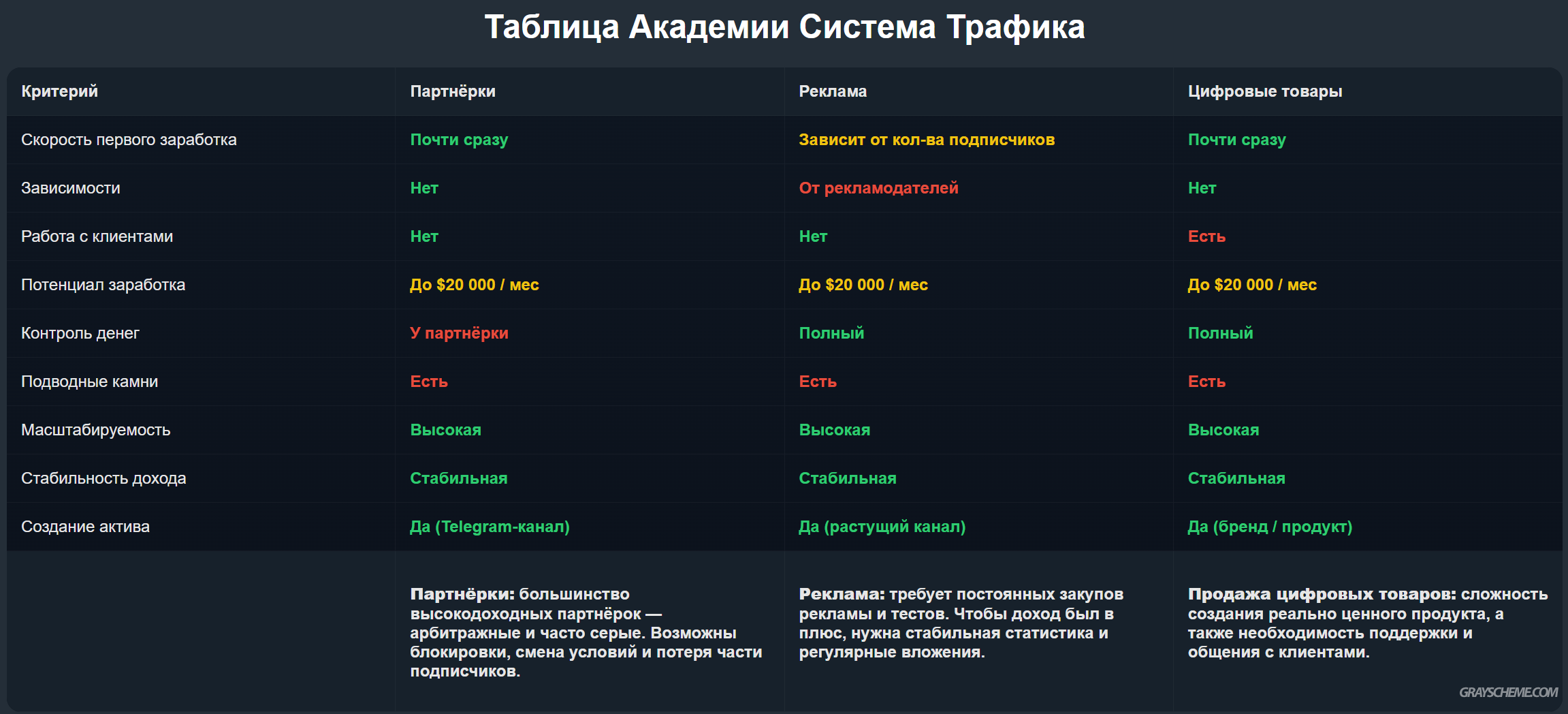 Таблица Академии Система Трафика

| Критерий | Партнёрки | Реклама | Цифровые товары |
|---|---|---|---|
| Скорость первого заработка | Почти сразу | Зависит от кол-ва подписчиков | Почти сразу |
| Зависимости | Нет | От рекламодателей | Нет |
| Работа с клиентами | Нет | Нет | Есть |
| Потенциал заработка | До \$20 000 / мес | До \$20 000 / мес | До \$20 000 / мес |
| Контроль денег | У партнёрки | Полный | Полный |
| Подводные камни | Есть | Есть | Есть |
| Масштабируемость | Высокая | Высокая | Высокая |
| Стабильность дохода | Стабильная | Стабильная | Стабильная |
| Создание актива | Да (Telegram-канал) | Да (растущий канал) | Да (бренд / продукт) |
| | Партнёрки: большинство высокодоходных партнёрок — арбитражные и часто серые. Возможны блокировки, смена условий и потеря части подписчиков. | Реклама: требует постоянных закупов рекламы и тестов. Чтобы доход был в плюс, нужна стабильная статистика и регулярные вложения. | Продажа цифровых товаров: сложность создания реально ценного продукта, а также необходимость поддержки и общения с клиентами. |

GRAYSCHEME.COM